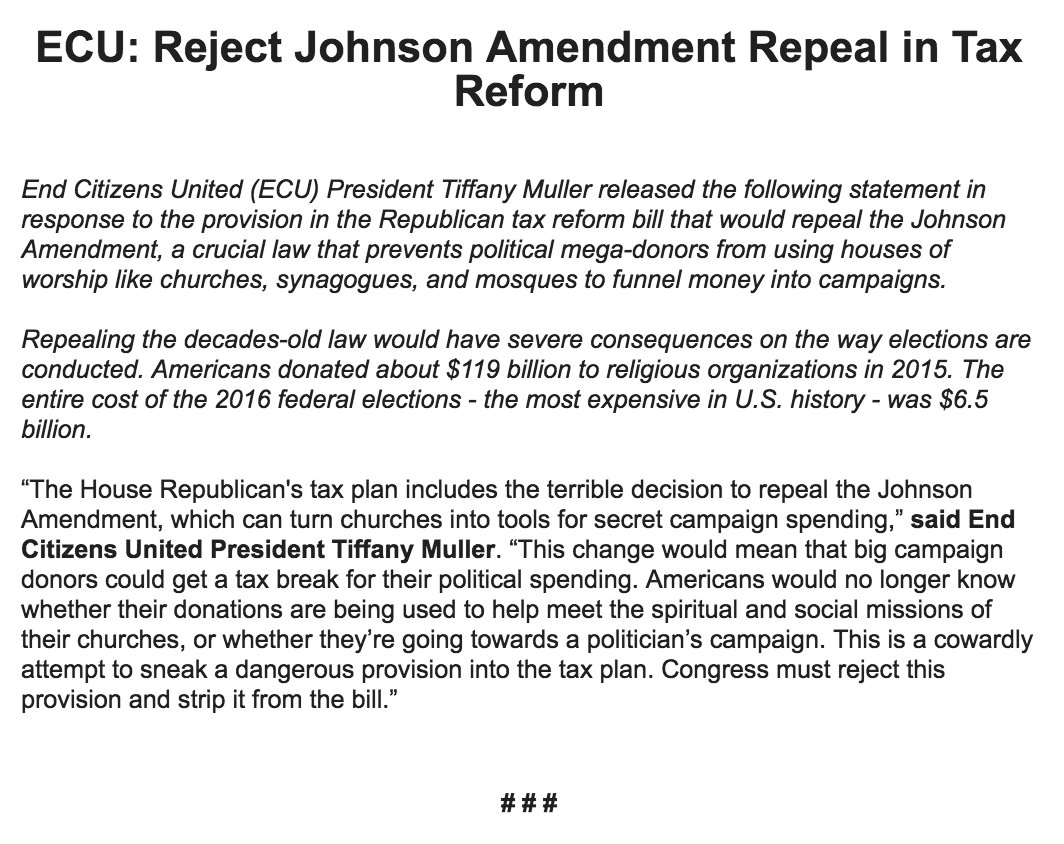 ECU: Reject Johnson Amendment Repeal in Tax Reform

End Citizens United (ECU) President Tiffany Muller released the following statement in response to the provision in the Republican tax reform bill that would repeal the Johnson Amendment, a crucial law that prevents political mega-donors from using houses of worship like churches, synagogues, and mosques to funnel money into campaigns.

Repealing the decades-old law would have severe consequences on the way elections are conducted. Americans donated about \$119 billion to religious organizations in 2015. The entire cost of the 2016 federal elections - the most expensive in U.S. history - was \$6.5 billion.

“The House Republican's tax plan includes the terrible decision to repeal the Johnson Amendment, which can turn churches into tools for secret campaign spending,” said End Citizens United President Tiffany Muller. “This change would mean that big campaign donors could get a tax break for their political spending. Americans would no longer know whether their donations are being used to help meet the spiritual and social missions of their churches, or whether they’re going towards a politician’s campaign. This is a cowardly attempt to sneak a dangerous provision into the tax plan. Congress must reject this provision and strip it from the bill.”

###